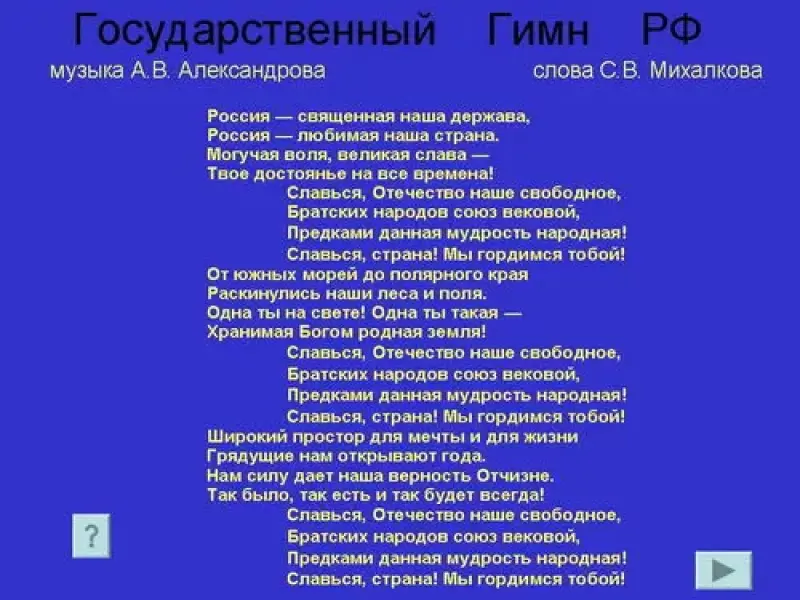 Государственный Гимн РФ

музыка А.В. Александрова

слова С.В. Михалкова

Россия — священная наша держава,
Россия — любимая наша страна.
Могучая воля, великая слава —
Твое достоянье на все времена!
Славься, Отечество наше свободное,
Братских народов союз вековой,
Предками данная мудрость народная!
Славься, страна! Мы гордимся тобой!
От южных морей до полярного края
Раскинулись наши леса и поля.
Одна ты на свете! Одна ты такая —
Хранимая Богом родная земля!
Славься, Отечество наше свободное,
Братских народов союз вековой,
Предками данная мудрость народная!
Славься, страна! Мы гордимся тобой!
Широкий простор для мечты и для жизни
Грядущие нам открывают года.
Нам силу дает наша верность Отчизне.
Так было, так есть и так будет всегда!
Славься, Отечество наше свободное,
Братских народов союз вековой,
Предками данная мудрость народная!
Славься, страна! Мы гордимся тобой!

?